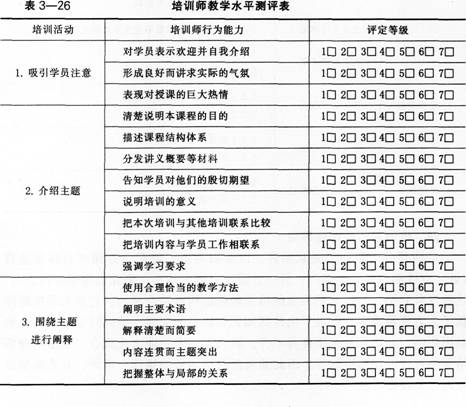 表 3—26 培训师教学水平测评表

| 培训活动 | 培训师行为能力 | 评定等级 |
|---|---|---|
| 1. 吸引学员注意 | 对学员表示欢迎并自我介绍 | 1□ 2□ 3□ 4□ 5□ 6□ 7□ |
| | 形成良好而讲求实际的气氛 | 1□ 2□ 3□ 4□ 5□ 6□ 7□ |
| | 表现对授课的巨大热情 | 1□ 2□ 3□ 4□ 5□ 6□ 7□ |
| 2. 介绍主题 | 清楚说明本课程的目的 | 1□ 2□ 3□ 4□ 5□ 6□ 7□ |
| | 描述课程结构体系 | 1□ 2□ 3□ 4□ 5□ 6□ 7□ |
| | 分发讲义概要等材料 | 1□ 2□ 3□ 4□ 5□ 6□ 7□ |
| | 告知学员对他们的殷切期望 | 1□ 2□ 3□ 4□ 5□ 6□ 7□ |
| | 说明培训的意义 | 1□ 2□ 3□ 4□ 5□ 6□ 7□ |
| | 把本次培训与其他培训联系比较 | 1□ 2□ 3□ 4□ 5□ 6□ 7□ |
| | 把培训内容与学员工作相联系 | 1□ 2□ 3□ 4□ 5□ 6□ 7□ |
| | 强调学习要求 | 1□ 2□ 3□ 4□ 5□ 6□ 7□ |
| 3. 围绕主题进行阐释 | 使用合理恰当的教学方法 | 1□ 2□ 3□ 4□ 5□ 6□ 7□ |
| | 阐明主要术语 | 1□ 2□ 3□ 4□ 5□ 6□ 7□ |
| | 解释清楚而简要 | 1□ 2□ 3□ 4□ 5□ 6□ 7□ |
| | 内容连贯而主题突出 | 1□ 2□ 3□ 4□ 5□ 6□ 7□ |
| | 把握整体与局部的关系 | 1□ 2□ 3□ 4□ 5□ 6□ 7□ |